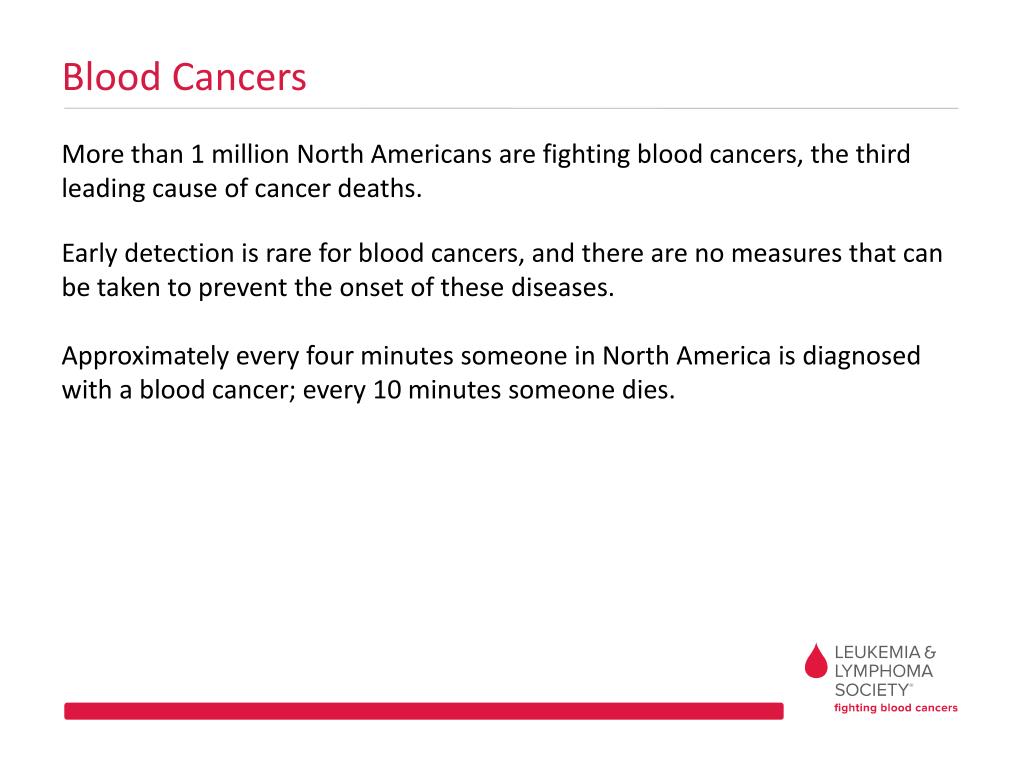 Blood Cancers

More than 1 million North Americans are fighting blood cancers, the third leading cause of cancer deaths.

Early detection is rare for blood cancers, and there are no measures that can be taken to prevent the onset of these diseases.

Approximately every four minutes someone in North America is diagnosed with a blood cancer; every 10 minutes someone dies.

LEUKEMIA & LYMPHOMA SOCIETY®
fighting blood cancers